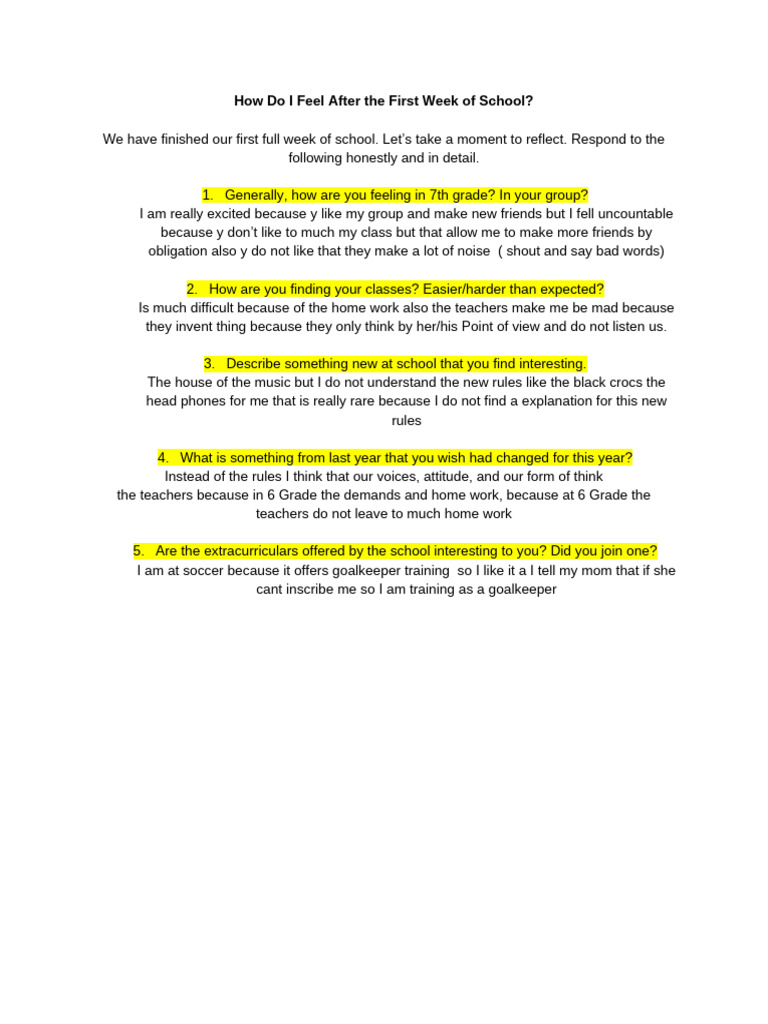 How Do I Feel After the First Week of School?

We have finished our first full week of school. Let's take a moment to reflect. Respond to the following honestly and in detail.

1. Generally, how are you feeling in 7th grade? In your group?
I am really excited because y like my group and make new friends but I fell uncountable because y don't like to much my class but that allow me to make more friends by obligation also y do not like that they make a lot of noise ( shout and say bad words)

2. How are you finding your classes? Easier/harder than expected?
Is much difficult because of the home work also the teachers make me be mad because they invent thing because they only think by her/his Point of view and do not listen us.

3. Describe something new at school that you find interesting.
The house of the music but I do not understand the new rules like the black crocs the head phones for me that is really rare because I do not find a explanation for this new rules

4. What is something from last year that you wish had changed for this year?
Instead of the rules I think that our voices, attitude, and our form of think the teachers because in 6 Grade the demands and home work, because at 6 Grade the teachers do not leave to much home work

5. Are the extracurriculars offered by the school interesting to you? Did you join one?
I am at soccer because it offers goalkeeper training so I like it a I tell my mom that if she cant inscribe me so I am training as a goalkeeper